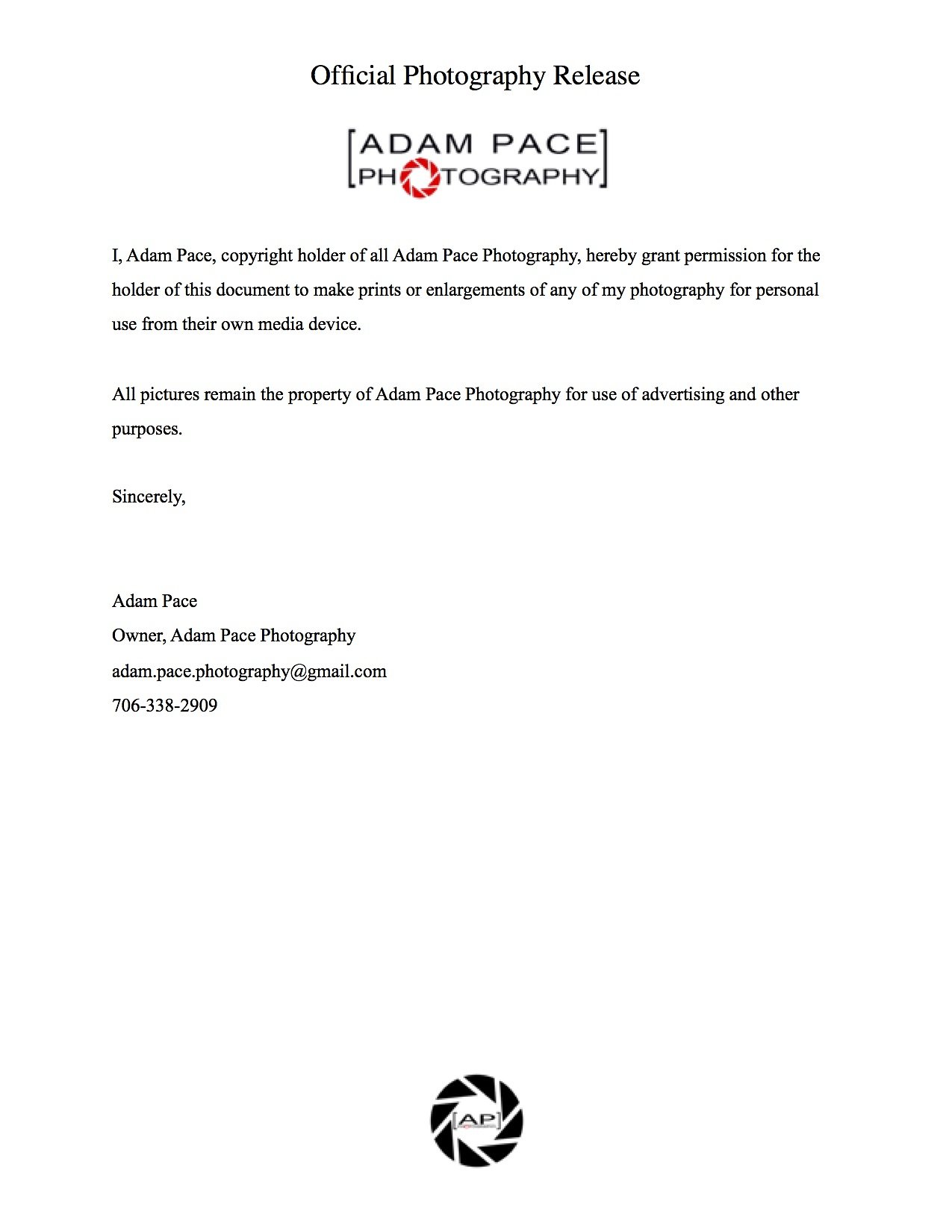 Official Photography Release

[ADAM PACE
PHOTOGRAPHY]

I, Adam Pace, copyright holder of all Adam Pace Photography, hereby grant permission for the holder of this document to make prints or enlargements of any of my photography for personal use from their own media device.

All pictures remain the property of Adam Pace Photography for use of advertising and other purposes.

Sincerely,

Adam Pace
Owner, Adam Pace Photography
adam.pace.photography@gmail.com
706-338-2909

[AP]